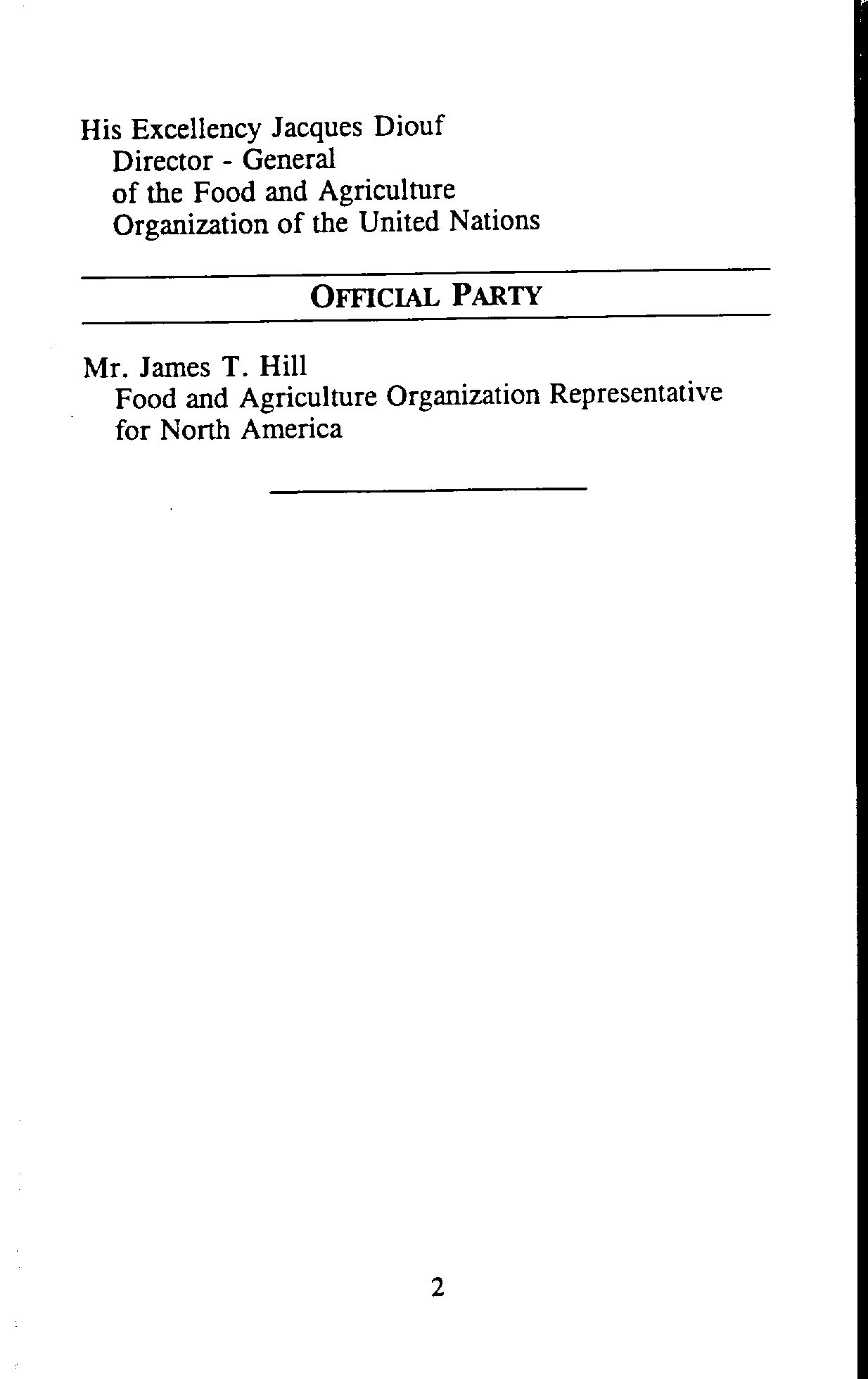 His Excellency Jacques Diouf
Director - General
of the Food and Agriculture
Organization of the United Nations

OFFICIAL PARTY

Mr. James T. Hill
Food and Agriculture Organization Representative
for North America

2